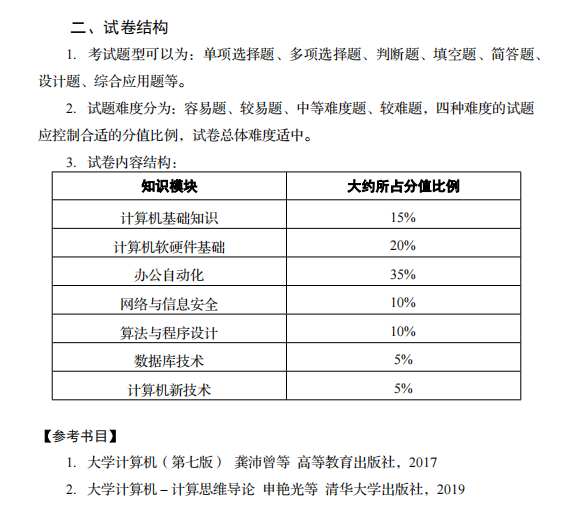 二、试卷结构

1. 考试题型可以为：单项选择题、多项选择题、判断题、填空题、简答题、设计题、综合应用题等。

2. 试题难度分为：容易题、较易题、中等难度题、较难题，四种难度的试题应控制合适的分值比例，试卷总体难度适中。

3. 试卷内容结构：

| 知识模块 | 大约所占分值比例 |
|---|---|
| 计算机基础知识 | 15% |
| 计算机软硬件基础 | 20% |
| 办公自动化 | 35% |
| 网络与信息安全 | 10% |
| 算法与程序设计 | 10% |
| 数据库技术 | 5% |
| 计算机新技术 | 5% |

【参考书目】

1. 大学计算机（第七版） 龚沛曾等 高等教育出版社，2017

2. 大学计算机 – 计算思维导论 申艳光等 清华大学出版社，2019